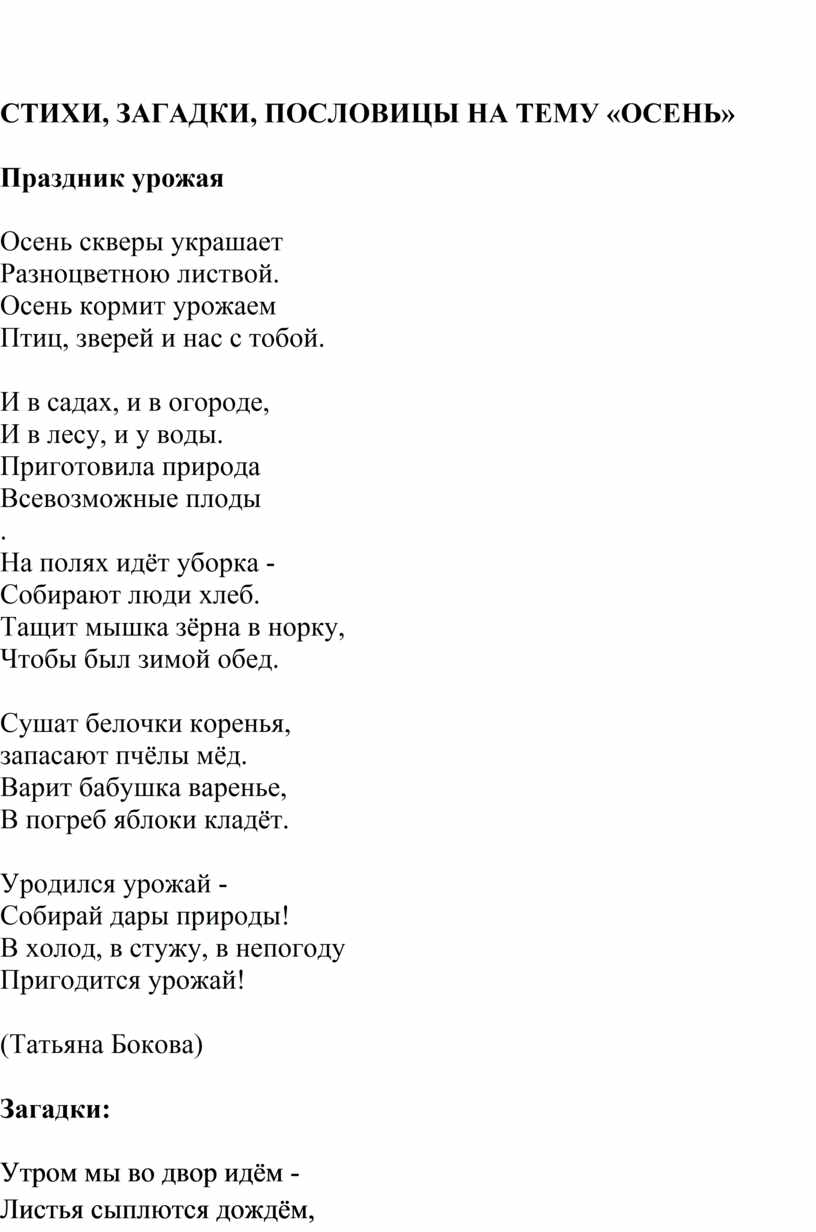 СТИХИ, ЗАГАДКИ, ПОСЛОВИЦЫ НА ТЕМУ «ОСЕНЬ»

Праздник урожая

Осень скверы украшает
Разноцветною листвой.
Осень кормит урожаем
Птиц, зверей и нас с тобой.

И в садах, и в огороде,
И в лесу, и у воды.
Приготовила природа
Всевозможные плоды
.
На полях идёт уборка -
Собирают люди хлеб.
Тащит мышка зёрна в норку,
Чтобы был зимой обед.

Сушат белочки коренья,
запасают пчёлы мёд.
Варит бабушка варенье,
В погреб яблоки кладёт.

Уродился урожай -
Собирай дары природы!
В холод, в стужу, в непогоду
Пригодится урожай!

(Татьяна Бокова)

Загадки:

Утром мы во двор идём -
Листья сыплются дождём,